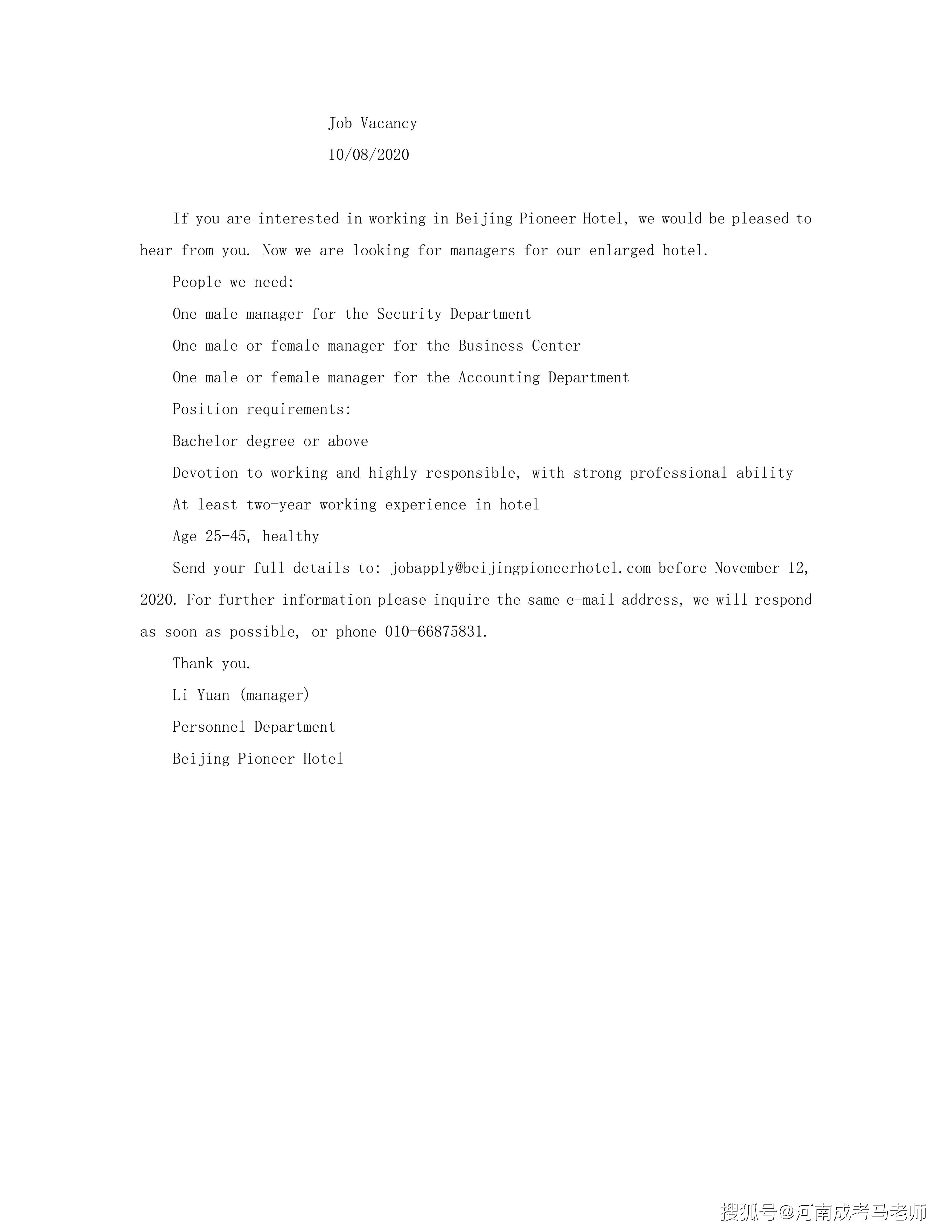 Job Vacancy

10/08/2020

If you are interested in working in Beijing Pioneer Hotel, we would be pleased to hear from you. Now we are looking for managers for our enlarged hotel.

People we need:

One male manager for the Security Department

One male or female manager for the Business Center

One male or female manager for the Accounting Department

Position requirements:

Bachelor degree or above

Devotion to working and highly responsible, with strong professional ability

At least two-year working experience in hotel

Age 25-45, healthy

Send your full details to: jobapply@beijingpioneerhotel.com before November 12, 2020. For further information please inquire the same e-mail address, we will respond as soon as possible, or phone 010-66875831.

Thank you.

Li Yuan (manager)

Personnel Department

Beijing Pioneer Hotel

搜狐号@河南成考马老师